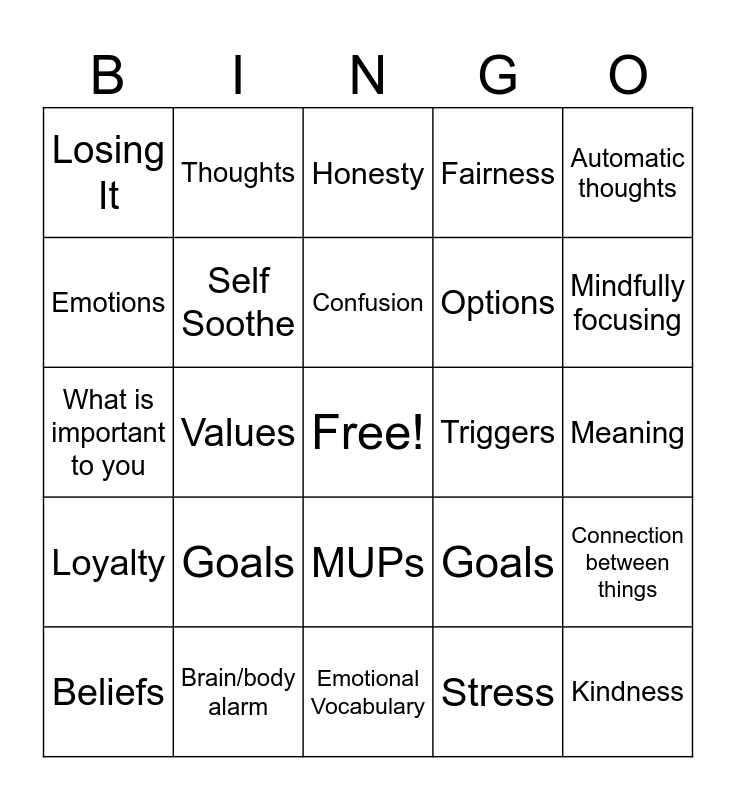 | B | I | N | G | O |
|---|---|---|---|---|
| Losing It | Thoughts | Honesty | Fairness | Automatic thoughts |
| Emotions | Self Soothe | Confusion | Options | Mindfully focusing |
| What is important to you | Values | Free! | Triggers | Meaning |
| Loyalty | Goals | MUPs | Goals | Connection between things |
| Beliefs | Brain/body alarm | Emotional Vocabulary | Stress | Kindness |